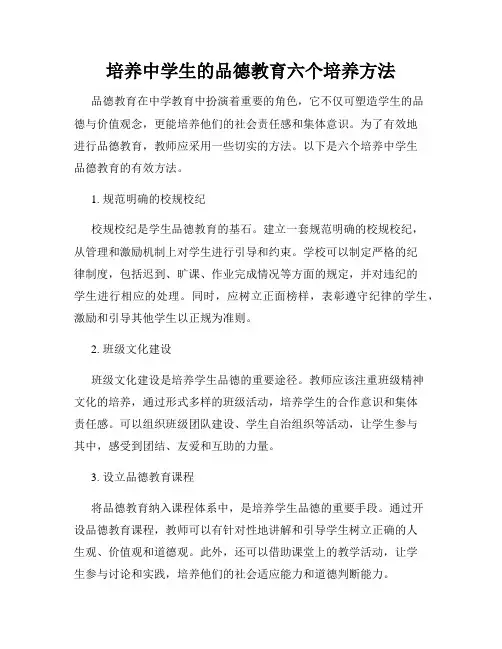 培养中学生的品德教育六个培养方法

品德教育在中学教育中扮演着重要的角色，它不仅可塑造学生的品德与价值观念，更能培养他们的社会责任感和集体意识。为了有效地进行品德教育，教师应采用一些切实的方法。以下是六个培养中学生品德教育的有效方法。

1. 规范明确的校规校纪

校规校纪是学生品德教育的基石。建立一套规范明确的校规校纪，从管理和激励机制上对学生进行引导和约束。学校可以制定严格的纪律制度，包括迟到、旷课、作业完成情况等方面的规定，并对违纪的学生进行相应的处理。同时，应树立正面榜样，表彰遵守纪律的学生，激励和引导其他学生以正规为准则。

2. 班级文化建设

班级文化建设是培养学生品德的重要途径。教师应该注重班级精神文化的培养，通过形式多样的班级活动，培养学生的合作意识和集体责任感。可以组织班级团队建设、学生自治组织等活动，让学生参与其中，感受到团结、友爱和互助的力量。

3. 设立品德教育课程

将品德教育纳入课程体系中，是培养学生品德的重要手段。通过开设品德教育课程，教师可以有针对性地讲解和引导学生树立正确的人生观、价值观和道德观。此外，还可以借助课堂上的教学活动，让学生参与讨论和实践，培养他们的社会适应能力和道德判断能力。